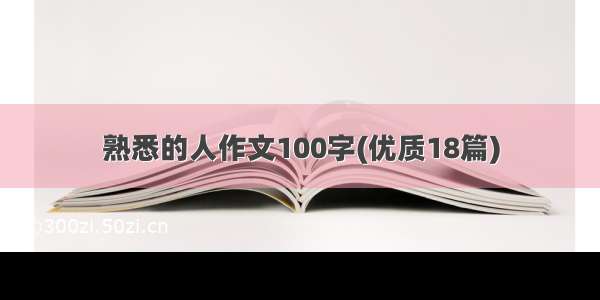 熟悉的人作文100字(优质18篇)

300zi.50zi.cn